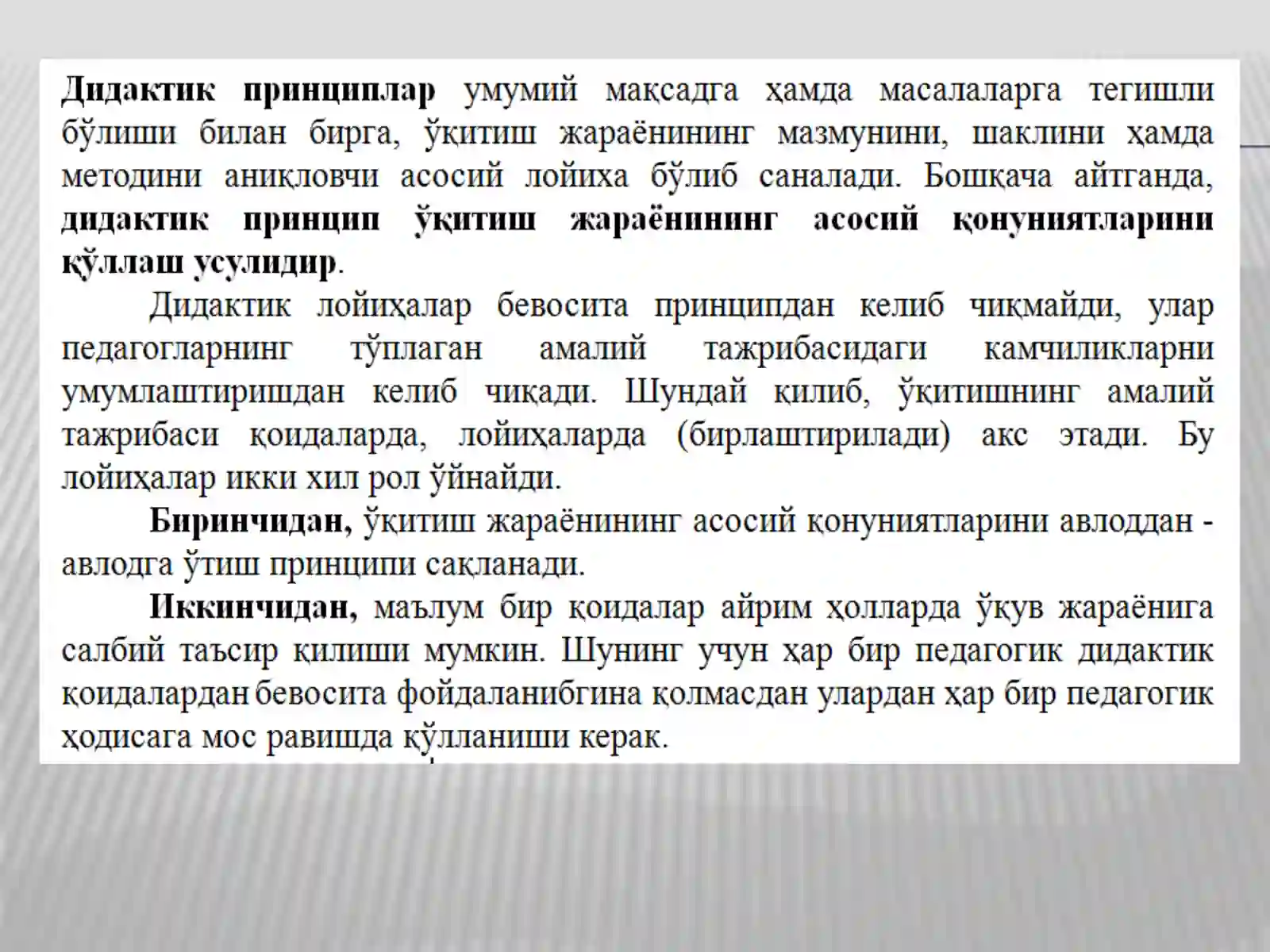 Дидактик принциплар умумий мақсадга ҳамда масалаларга тегишли бўлиши билан бирга, ўқитиш жараёнининг мазмунини, шаклини ҳамда методини аниқловчи асосий лойиха бўлиб саналади. Бошқача айтганда, дидактик принцип ўқитиш жараёнининг асосий қонуниятларини қўллаш усулидир.

Дидактик лойиҳалар бевосита принципдан келиб чиқмайди, улар педагогларнинг тўплаган амалий тажрибасидаги камчиликларни умумлаштиришдан келиб чиқади. Шундай қилиб, ўқитишнинг амалий тажрибаси қоидаларда, лойиҳаларда (бирлаштирилади) акс этади. Бу лойиҳалар икки хил рол ўйнайди.

Биринчидан, ўқитиш жараёнининг асосий қонуниятларини авлоддан - авлодга ўтиш принципи сақланади.

Иккинчидан, маълум бир қоидалар айрим ҳолларда ўқув жараёнига салбий таъсир қилиши мумкин. Шунинг учун ҳар бир педагогик дидактик қоидалардан бевосита фойдаланибгина қолмасдан улардан ҳар бир педагогик ҳодисага мос равишда қўлланиши керак.